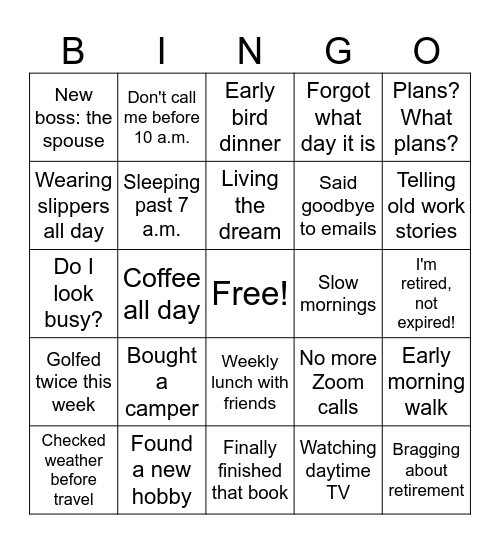 | B | I | N | G | O |
|---|---|---|---|---|
| New boss: the spouse | Don't call me before 10 a.m. | Early bird dinner | Forgot what day it is | Plans? What plans? |
| Wearing slippers all day | Sleeping past 7 a.m. | Living the dream | Said goodbye to emails | Telling old work stories |
| Do I look busy? | Coffee all day | Free! | Slow mornings | I'm retired, not expired! |
| Golfed twice this week | Bought a camper | Weekly lunch with friends | No more Zoom calls | Early morning walk |
| Checked weather before travel | Found a new hobby | Finally finished that book | Watching daytime TV | Bragging about retirement |